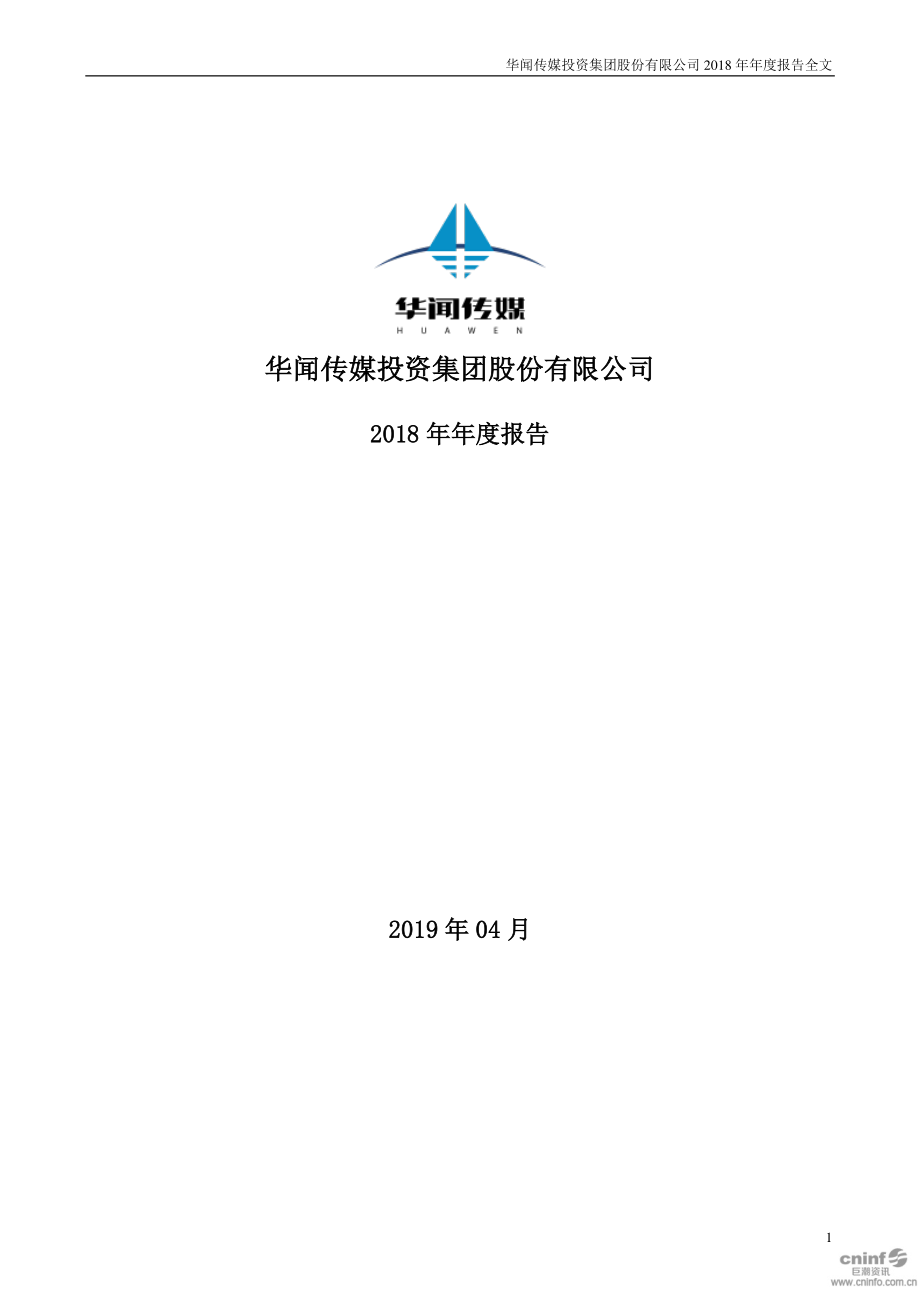 华闻传媒投资集团股份有限公司 2018 年年度报告全文

华闻传媒
H U A W E N

华闻传媒投资集团股份有限公司

2018 年年度报告

2019 年 04 月

1

cninf
巨潮资讯
www.cninfo.com.cn